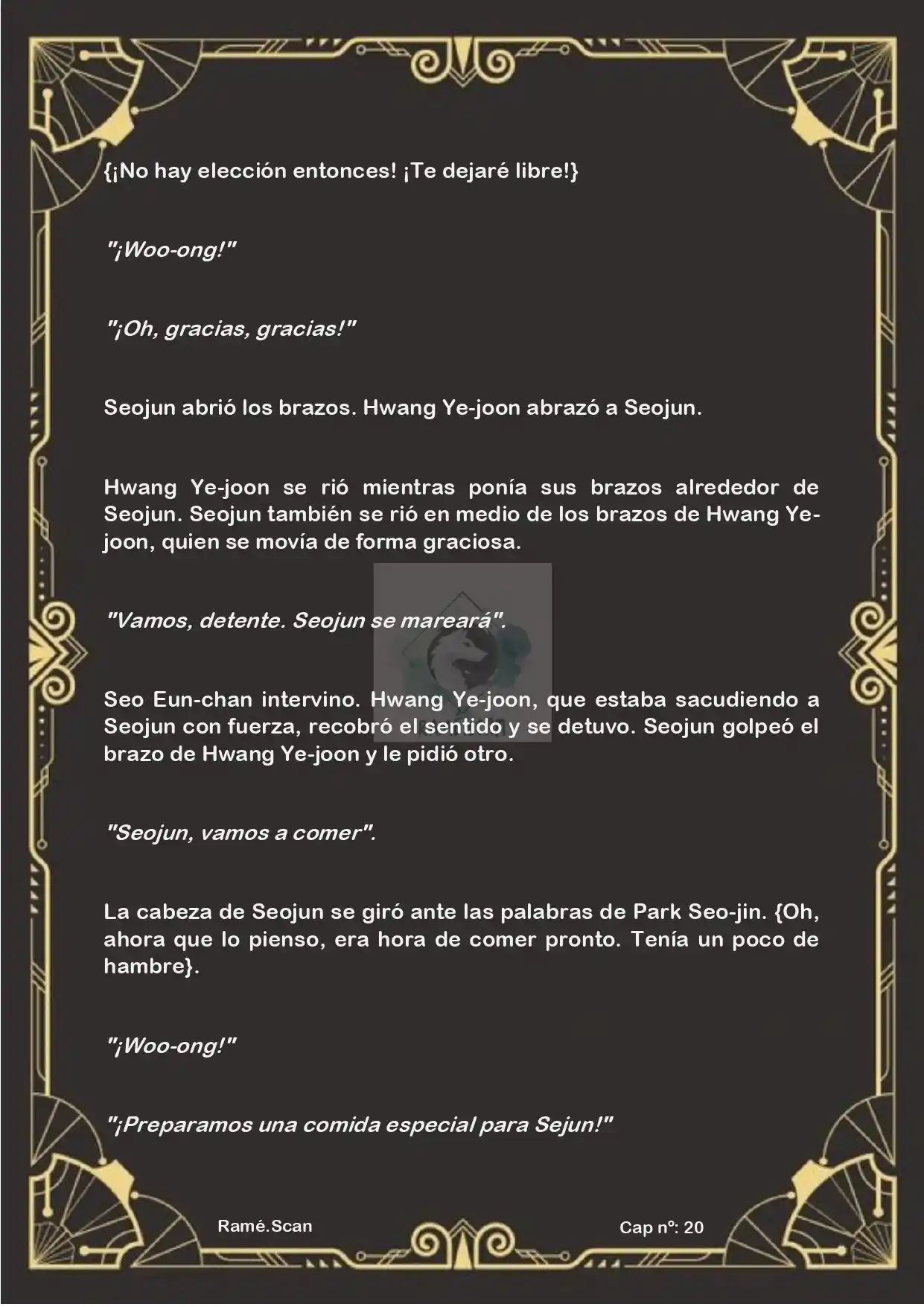 {¡No hay elección entonces! ¡Te dejaré libre!}

"¡Woo-ong!"

"¡Oh, gracias, gracias!"

Seojun abrió los brazos. Hwang Ye-joon abrazó a Seojun.

Hwang Ye-joon se rió mientras ponía sus brazos alrededor de Seojun. Seojun también se rió en medio de los brazos de Hwang Ye-joon, quien se movía de forma graciosa.

"Vamos, detente. Seojun se mareará".

Seo Eun-chan intervino. Hwang Ye-joon, que estaba sacudiendo a Seojun con fuerza, recobró el sentido y se detuvo. Seojun golpeó el brazo de Hwang Ye-joon y le pidió otro.

"Seojun, vamos a comer".

La cabeza de Seojun se giró ante las palabras de Park Seo-jin. {Oh, ahora que lo pienso, era hora de comer pronto. Tenía un poco de hambre}.

"¡Woo-ong!"

"¡Preparamos una comida especial para Sejun!"

Ramé.Scan

Cap nº: 20